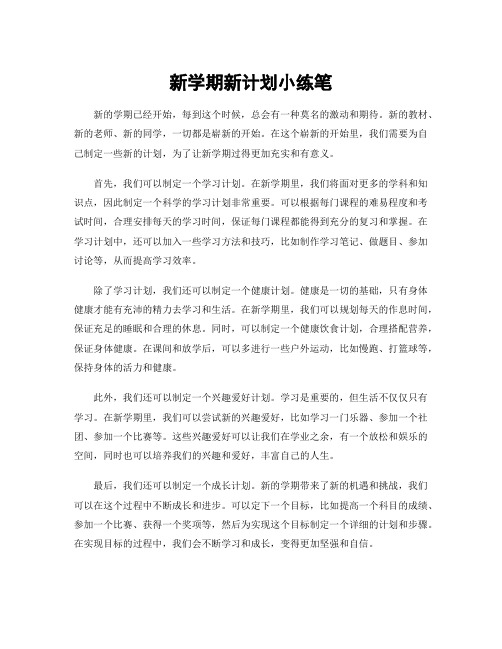 新学期新计划小练笔

新的学期已经开始，每到这个时候，总会有一种莫名的激动和期待。新的教材、新的老师、新的同学，一切都是崭新的开始。在这个崭新的开始里，我们需要为自己制定一些新的计划，为了让新学期过得更加充实和有意义。

首先，我们可以制定一个学习计划。在新学期里，我们将面对更多的学科和知识点，因此制定一个科学的学习计划非常重要。可以根据每门课程的难易程度和考试时间，合理安排每天的学习时间，保证每门课程都能得到充分的复习和掌握。在学习计划中，还可以加入一些学习方法和技巧，比如制作学习笔记、做题目、参加讨论等，从而提高学习效率。

除了学习计划，我们还可以制定一个健康计划。健康是一切的基础，只有身体健康才能有充沛的精力去学习和生活。在新学期里，我们可以规划每天的作息时间，保证充足的睡眠和合理的休息。同时，可以制定一个健康饮食计划，合理搭配营养，保证身体健康。在课间和放学后，可以多进行一些户外运动，比如慢跑、打篮球等，保持身体的活力和健康。

此外，我们还可以制定一个兴趣爱好计划。学习是重要的，但生活不仅仅只有学习。在新学期里，我们可以尝试新的兴趣爱好，比如学习一门乐器、参加一个社团、参加一个比赛等。这些兴趣爱好可以让我们在学业之余，有一个放松和娱乐的空间，同时也可以培养我们的兴趣和爱好，丰富自己的人生。

最后，我们还可以制定一个成长计划。新的学期带来了新的机遇和挑战，我们可以在这个过程中不断成长和进步。可以定下一个目标，比如提高一个科目的成绩、参加一个比赛、获得一个奖项等，然后为实现这个目标制定一个详细的计划和步骤。在实现目标的过程中，我们会不断学习和成长，变得更加坚强和自信。